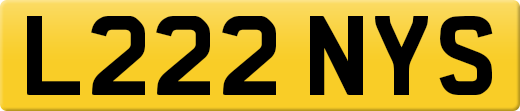 L222 NYS